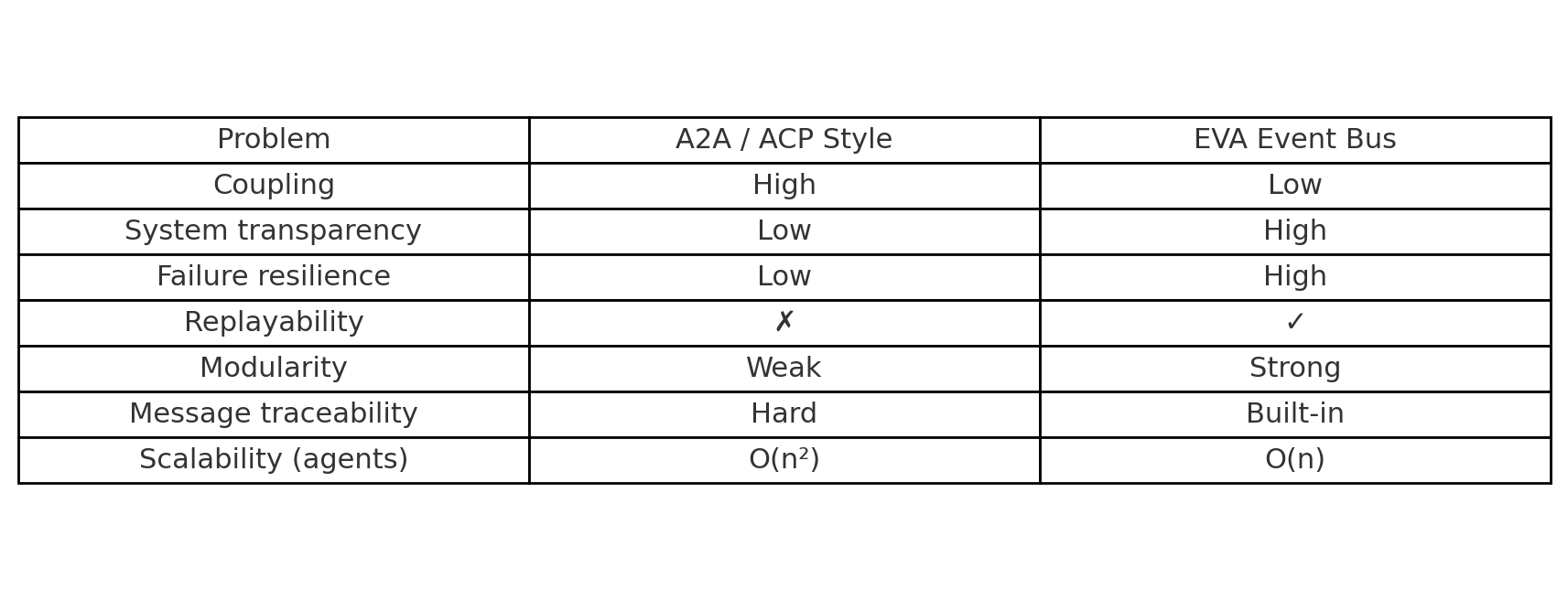 | Problem | A2A / ACP Style | EVA Event Bus |
|---|---|---|
| Coupling | High | Low |
| System transparency | Low | High |
| Failure resilience | Low | High |
| Replayability | ✗ | ✓ |
| Modularity | Weak | Strong |
| Message traceability | Hard | Built-in |
| Scalability (agents) | $O(n^2)$ | $O(n)$ |